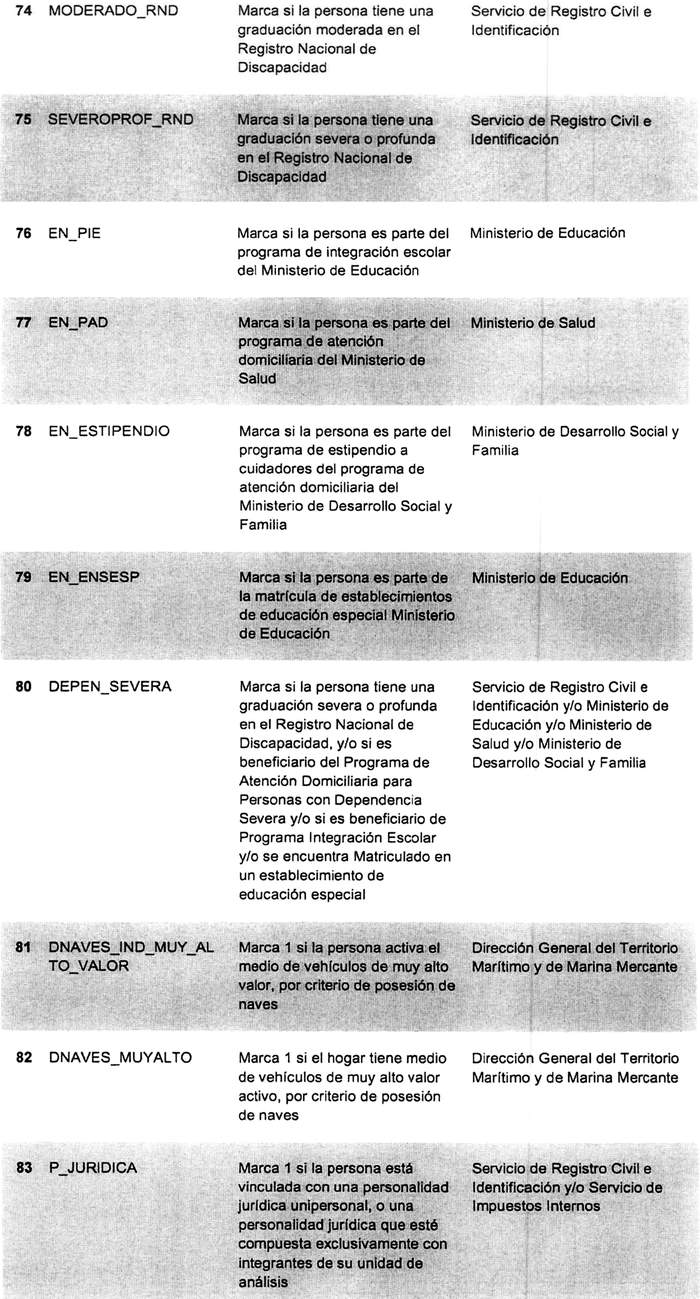 | 74 | MODERADO_RND | Marca si la persona tiene una graduación moderada en el Registro Nacional de Discapacidad | Servicio de Registro Civil e Identificación |
|---|---|---|---|
| 75 | SEVEROPROF_RND | Marca si la persona tiene una graduación severa o profunda en el Registro Nacional de Discapacidad | Servicio de Registro Civil e Identificación |
| 76 | EN_PIE | Marca si la persona es parte del programa de integración escolar del Ministerio de Educación | Ministerio de Educación |
| 77 | EN_PAD | Marca si la persona es parte del programa de atención domiciliaria del Ministerio de Salud | Ministerio de Salud |
| 78 | EN_ESTIPENDIO | Marca si la persona es parte del programa de estipendio a cuidadores del programa de atención domiciliaria del Ministerio de Desarrollo Social y Familia | Ministerio de Desarrollo Social y Familia |
| 79 | EN_ENSESP | Marca si la persona es parte de la matrícula de establecimientos de educación especial Ministerio de Educación | Ministerio de Educación |
| 80 | DEPEN_SEVERA | Marca si la persona tiene una graduación severa o profunda en el Registro Nacional de Discapacidad, y/o si es beneficiario del Programa de Atención Domiciliaria para Personas con Dependencia Severa y/o si es beneficiario de Programa Integración Escolar y/o se encuentra Matriculado en un establecimiento de educación especial | Servicio de Registro Civil e Identificación y/o Ministerio de Educación y/o Ministerio de Salud y/o Ministerio de Desarrollo Social y Familia |
| 81 | DNAVES_IND_MUY_ALTO_VALOR | Marca 1 si la persona activa el medio de vehículos de muy alto valor, por criterio de posesión de naves | Dirección General del Territorio Marítimo y de Marina Mercante |
| 82 | DNAVES_MUYALTO | Marca 1 si el hogar tiene medio de vehículos de muy alto valor activo, por criterio de posesión de naves | Dirección General del Territorio Marítimo y de Marina Mercante |
| 83 | P_JURIDICA | Marca 1 si la persona está vinculada con una personalidad jurídica unipersonal, o una personalidad jurídica que esté compuesta exclusivamente con integrantes de su unidad de análisis | Servicio de Registro Civil e Identificación y/o Servicio de Impuestos Internos |